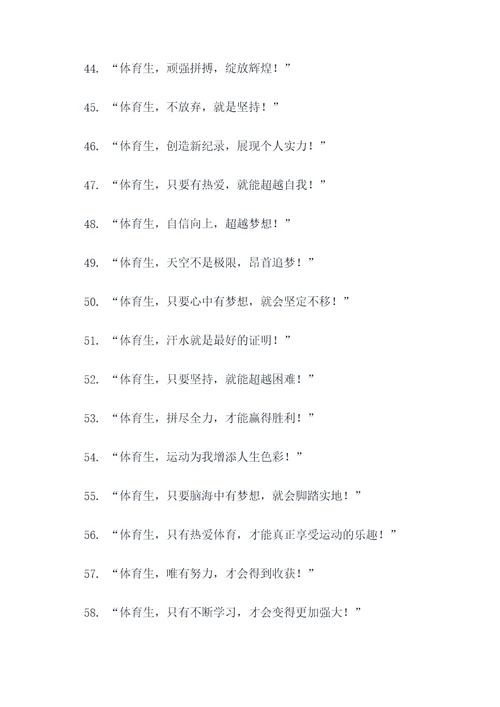 44. “体育生，顽强拼搏，绽放辉煌！”

45. “体育生，不放弃，就是坚持！”

46. “体育生，创造新纪录，展现个人实力！”

47. “体育生，只要有热爱，就能超越自我！”

48. “体育生，自信向上，超越梦想！”

49. “体育生，天空不是极限，昂首追梦！”

50. “体育生，只要心中有梦想，就会坚定不移！”

51. “体育生，汗水就是最好的证明！”

52. “体育生，只要坚持，就能超越困难！”

53. “体育生，拼尽全力，才能赢得胜利！”

54. “体育生，运动为我增添人生色彩！”

55. “体育生，只要脑海中有梦想，就会脚踏实地！”

56. “体育生，只有热爱体育，才能真正享受运动的乐趣！”

57. “体育生，唯有努力，才会得到收获！”

58. “体育生，只有不断学习，才会变得更加强大！”